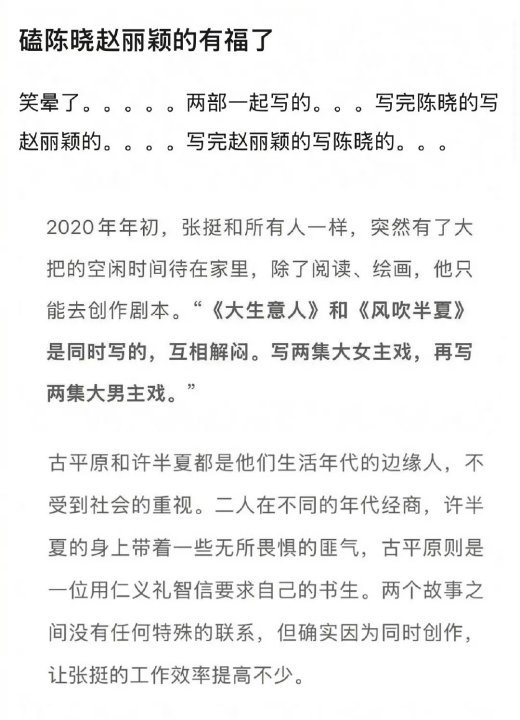 磕陈晓赵丽颖的有福了

笑晕了。。。。。两部一起写的。。。写完陈晓的写赵丽颖的。。。。写完赵丽颖的写陈晓的。。。

2020年年初，张挺和所有人一样，突然有了大把的空闲时间待在家里，除了阅读、绘画，他只能去创作剧本。“《大生意人》和《风吹半夏》是同时写的，互相解闷。写两集大女主戏，再写两集大男主戏。”

古平原和许半夏都是他们生活年代的边缘人，不受到社会的重视。二人在不同的年代经商，许半夏的身上带着一些无所畏惧的匪气，古平原则是一位用仁义礼智信要求自己的书生。两个故事之间没有任何特殊的联系，但确实因为同时创作，让张挺的工作效率提高不少。